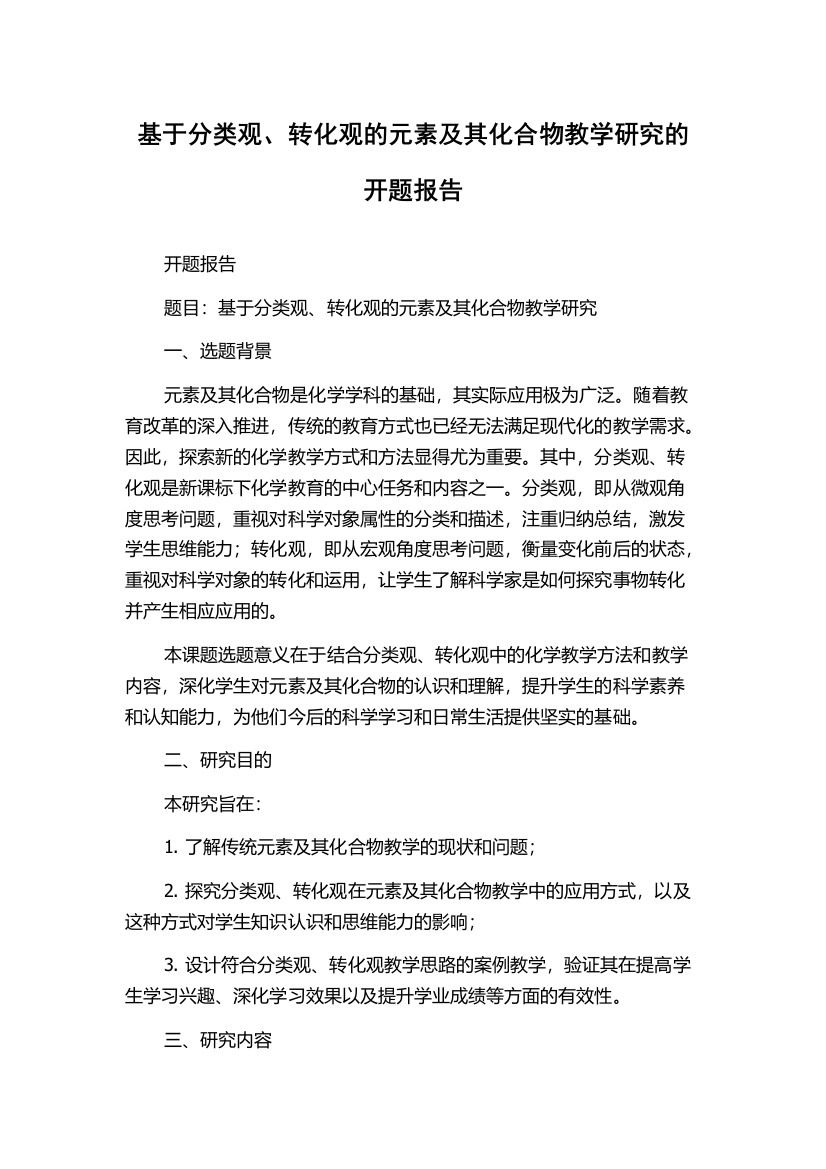 基于分类观、转化观的元素及其化合物教学研究的开题报告

开题报告

题目：基于分类观、转化观的元素及其化合物教学研究

一、选题背景

元素及其化合物是化学学科的基础，其实际应用极为广泛。随着教育改革的深入推进，传统的教育方式也已经无法满足现代化的教学需求。因此，探索新的化学教学方式和方法显得尤为重要。其中，分类观、转化观是新课标下化学教育的中心任务和内容之一。分类观，即从微观角度思考问题，重视对科学对象属性的分类和描述，注重归纳总结，激发学生思维能力；转化观，即从宏观角度思考问题，衡量变化前后的状态，重视对科学对象的转化和运用，让学生了解科学家是如何探究事物转化并产生相应应用的。

本课题选题意义在于结合分类观、转化观中的化学教学方法和教学内容，深化学生对元素及其化合物的认识和理解，提升学生的科学素养和认知能力，为他们今后的科学学习和日常生活提供坚实的基础。

二、研究目的

本研究旨在：

1. 了解传统元素及其化合物教学的现状和问题；

2. 探究分类观、转化观在元素及其化合物教学中的应用方式，以及这种方式对学生知识认识和思维能力的影响；

3. 设计符合分类观、转化观教学思路的案例教学，验证其在提高学生学习兴趣、深化学习效果以及提升学业成绩等方面的有效性。

三、研究内容